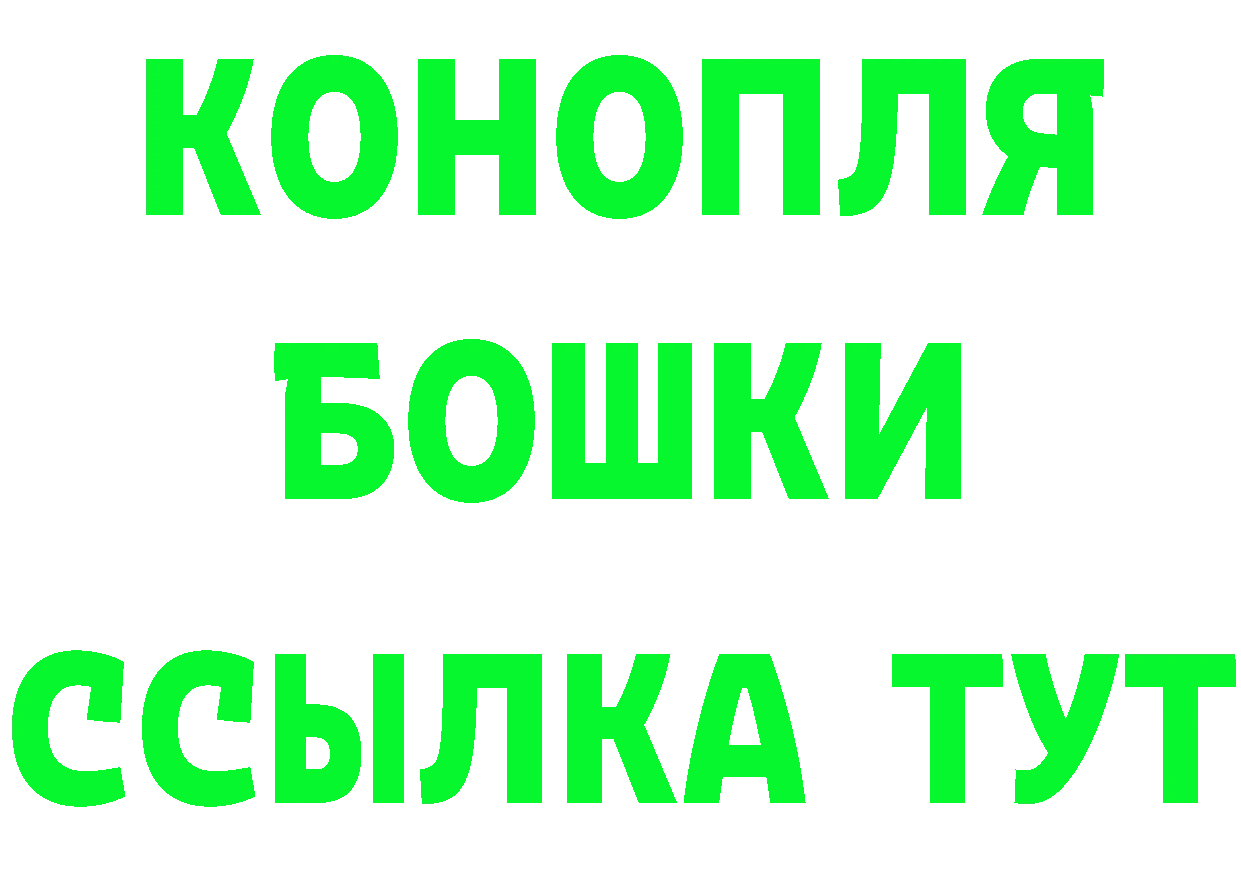 КОНОПЛЯ
БОШКИ
ССЫЛКА ТУТ